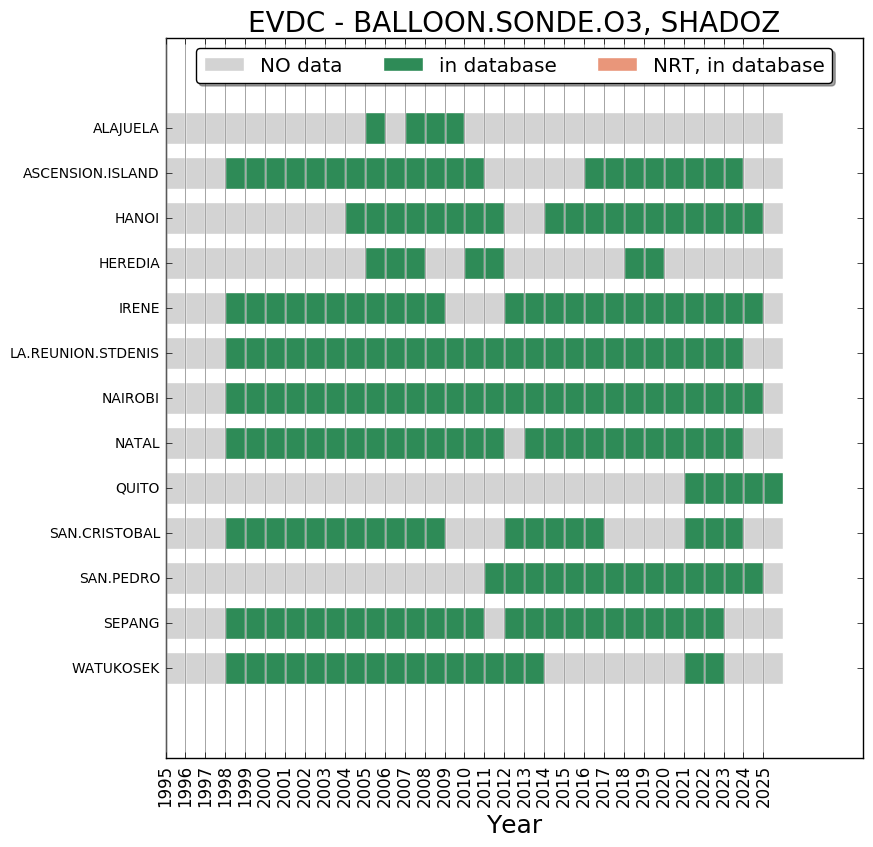 EVDC - BALLOON.SONDE.O3, SHADOZ

NO data
in database
NRT, in database

ALAJUELA
ASCENSION.ISLAND
HANOI
HEREDIA
IRENE
LA.REUNION.STDENIS
NAIROBI
NATAL
QUITO
SAN.CRISTOBAL
SAN.PEDRO
SEPANG
WATUKOSEK

1995
1996
1997
1998
1999
2000
2001
2002
2003
2004
2005
2006
2007
2008
2009
2010
2011
2012
2013
2014
2015
2016
2017
2018
2019
2020
2021
2022
2023
2024
2025

Year